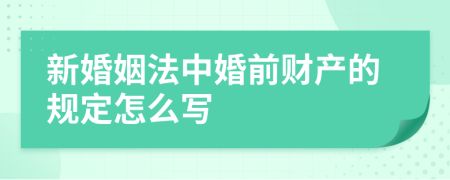 新婚姻法中婚前财产的规定怎么写